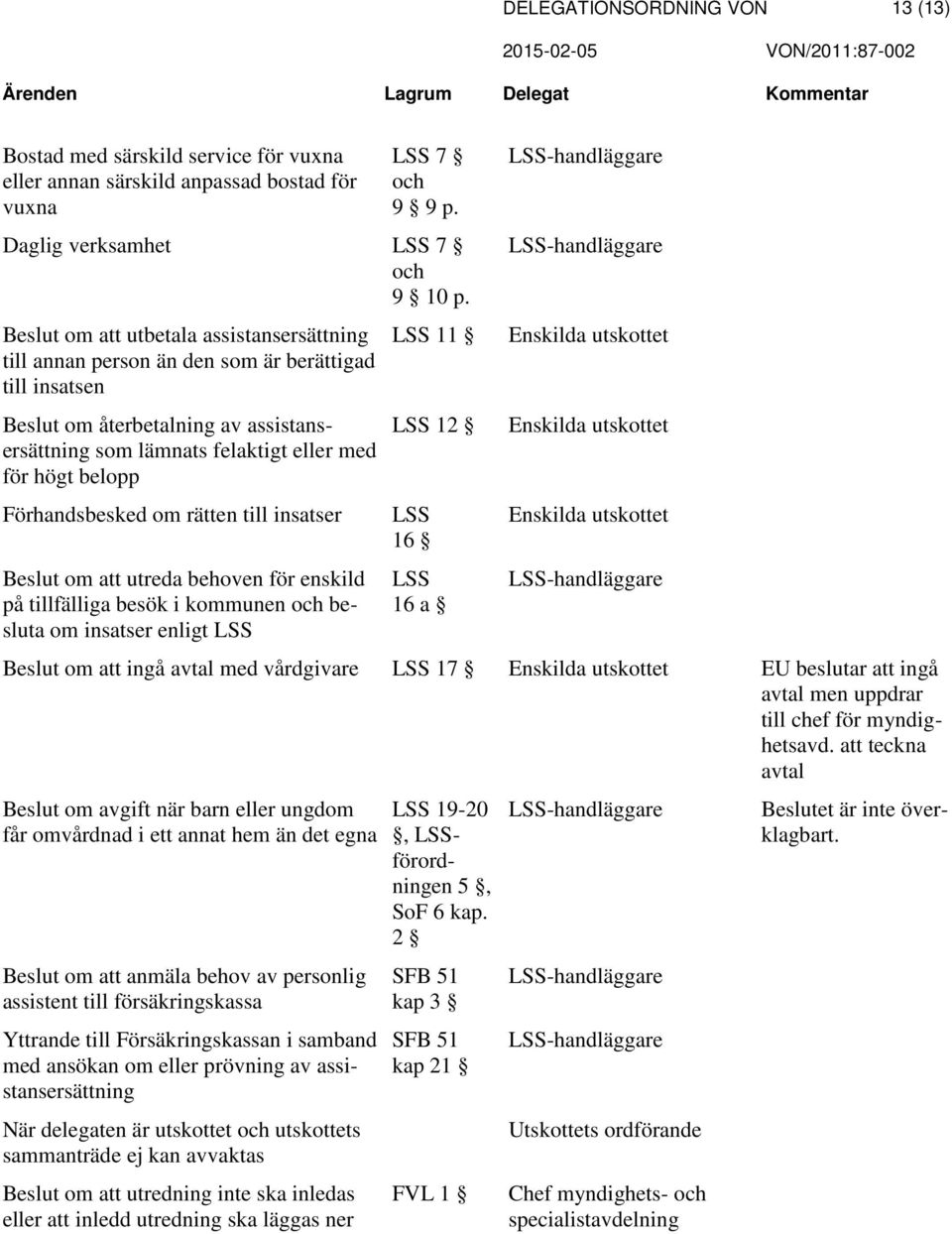 DELEGATIONSORDNING VON 13 (13)

2015-02-05 VON/2011:87-002

| Ärenden | Lagrum | Delegat | Kommentar |
|---|---|---|---|
| Bostad med särskild service för vuxna eller annan särskild anpassad bostad för vuxna | LSS 7 § och 9 § 9 p. | LSS-handläggare | |
| Daglig verksamhet | LSS 7 § och 9 § 10 p. | LSS-handläggare | |
| Beslut om att utbetala assistansersättning till annan person än den som är berättigad till insatsen | LSS 11 § | Enskilda utskottet | |
| Beslut om återbetalning av assistansersättning som lämnats felaktigt eller med för högt belopp | LSS 12 § | Enskilda utskottet | |
| Förhandsbesked om rätten till insatser | LSS 16 § | Enskilda utskottet | |
| Beslut om att utreda behoven för enskild på tillfälliga besök i kommunen och besluta om insatser enligt LSS | LSS 16 a § | LSS-handläggare | |
| Beslut om att ingå avtal med vårdgivare | LSS 17 § | Enskilda utskottet | EU beslutar att ingå avtal men uppdrar till chef för myndighetsavd. att teckna avtal |
| Beslut om avgift när barn eller ungdom får omvårdnad i ett annat hem än det egna | LSS 19-20 §, LSS-förordningen 5 §, SoF 6 kap. 2 § | LSS-handläggare | Beslutet är inte överklagbart. |
| Beslut om att anmäla behov av personlig assistent till försäkringskassa | SFB 51 kap 3 § | LSS-handläggare | |
| Yttrande till Försäkringskassan i samband med ansökan om eller prövning av assistansersättning | SFB 51 kap 21 § | LSS-handläggare | |
| När delegaten är utskottet och utskottets sammanträde ej kan avvaktas | | Utskottets ordförande | |
| Beslut om att utredning inte ska inledas eller att inledd utredning ska läggas ner | FVL 1 § | Chef myndighets- och specialistavdelning | |